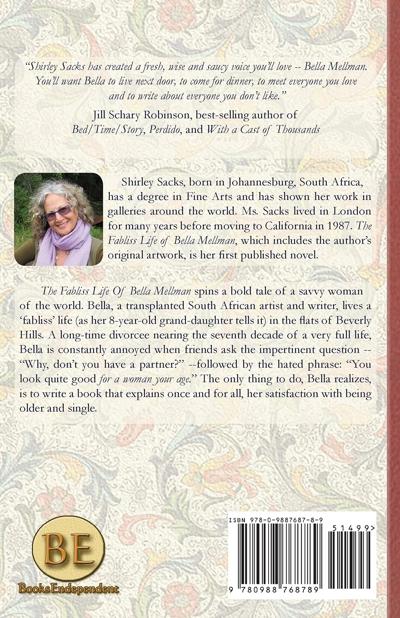 "Shirley Sacks has created a fresh, wise and saucy voice you'll love -- Bella Mellman. You'll want Bella to live next door, to come for dinner, to meet everyone you love and to write about everyone you don't like."

Jill Schary Robinson, best-selling author of Bed/Time/Story, Perdido, and With a Cast of Thousands

Shirley Sacks, born in Johannesburg, South Africa, has a degree in Fine Arts and has shown her work in galleries around the world. Ms. Sacks lived in London for many years before moving to California in 1987. The Fabliss Life of Bella Mellman, which includes the author's original artwork, is her first published novel.

The Fabliss Life Of Bella Mellman spins a bold tale of a savvy woman of the world. Bella, a transplanted South African artist and writer, lives a 'fabliss' life (as her 8-year-old grand-daughter tells it) in the flats of Beverly Hills. A long-time divorcee nearing the seventh decade of a very full life, Bella is constantly annoyed when friends ask the impertinent question -- "Why, don't you have a partner?" --followed by the hated phrase: "You look quite good for a woman your age." The only thing to do, Bella realizes, is to write a book that explains once and for all, her satisfaction with being older and single.

BE
BooksEndependent

ISBN 978-0-9887687-8-9
51499>
9 780988 768789